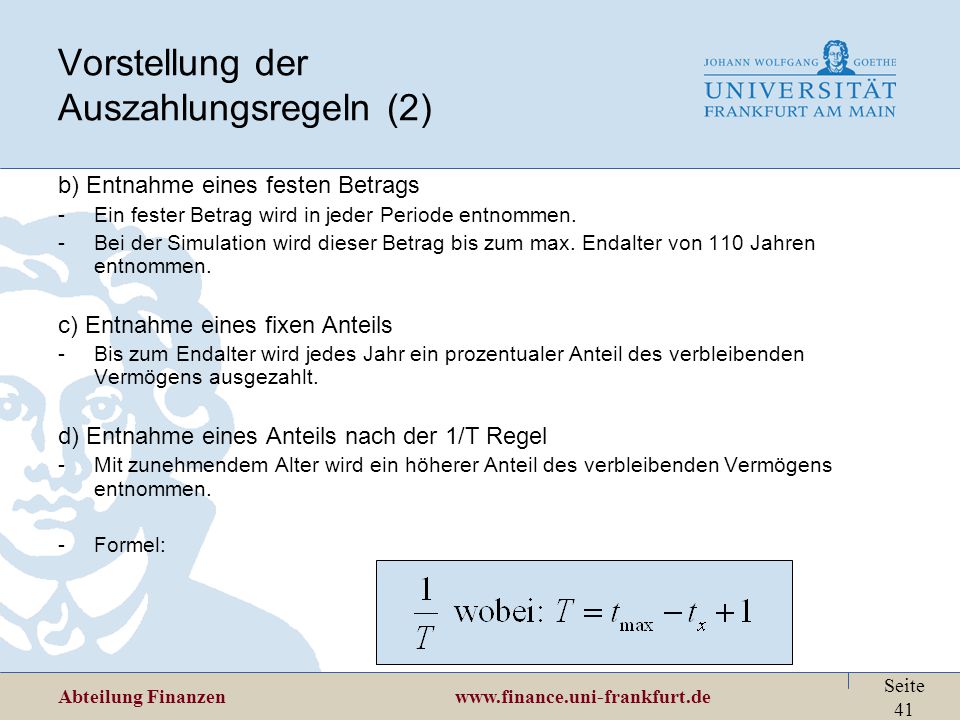 Vorstellung der Auszahlungsregeln (2)

JOHANN WOLFGANG GOETHE
UNIVERSITÄT
FRANKFURT AM MAIN

b) Entnahme eines festen Betrags
- Ein fester Betrag wird in jeder Periode entnommen.
- Bei der Simulation wird dieser Betrag bis zum max. Endalter von 110 Jahren entnommen.

c) Entnahme eines fixen Anteils
- Bis zum Endalter wird jedes Jahr ein prozentualer Anteil des verbleibenden Vermögens ausgezahlt.

d) Entnahme eines Anteils nach der 1/T Regel
- Mit zunehmendem Alter wird ein höherer Anteil des verbleibenden Vermögens entnommen.

- Formel:

$\frac{1}{T}$ wobei: $T = t_{\max} - t_x + 1$

Abteilung Finanzen
www.finance.uni-frankfurt.de
Seite 41